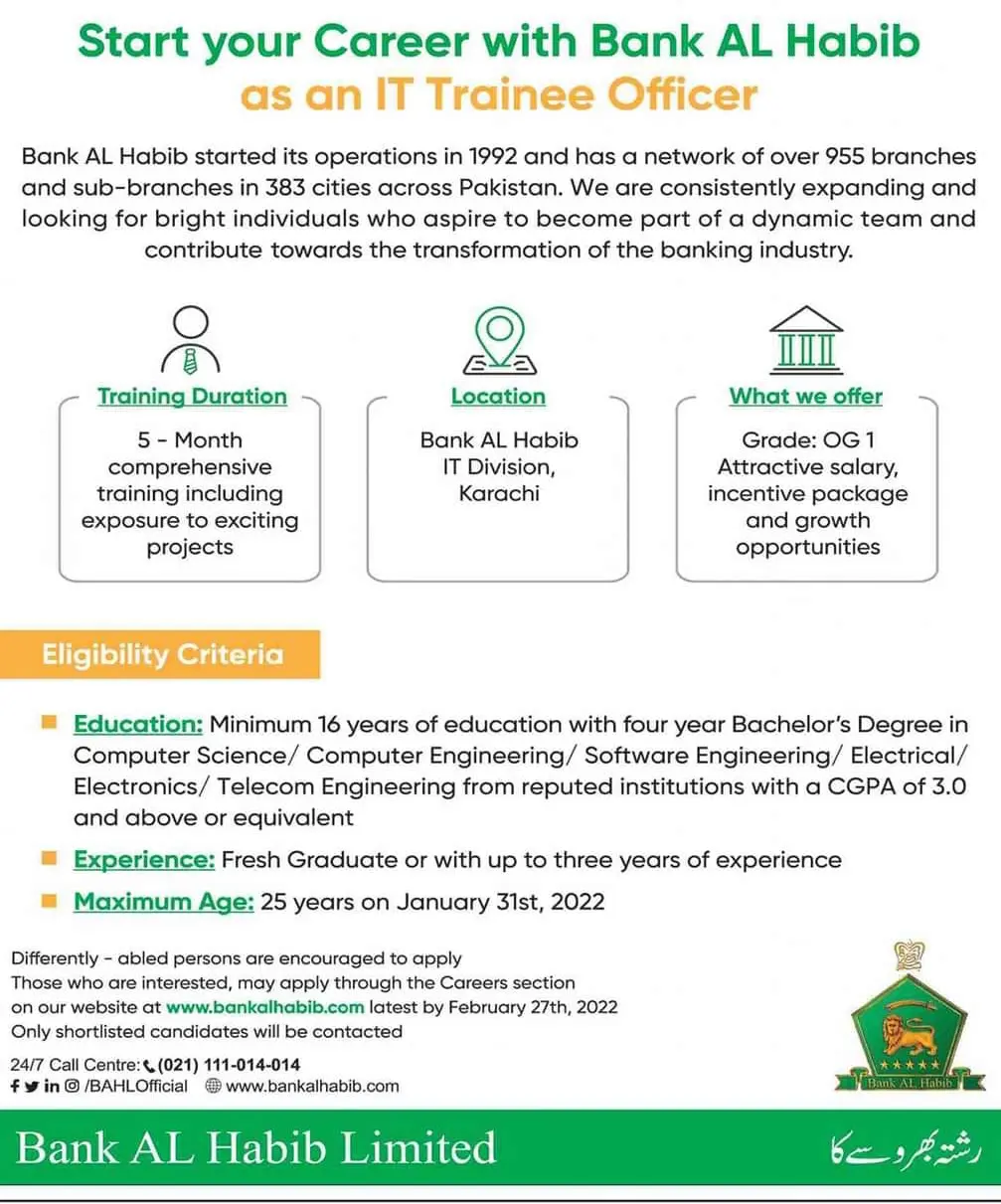 Start your Career with Bank AL Habib
as an IT Trainee Officer

Bank AL Habib started its operations in 1992 and has a network of over 955 branches and sub-branches in 383 cities across Pakistan. We are consistently expanding and looking for bright individuals who aspire to become part of a dynamic team and contribute towards the transformation of the banking industry.

Training Duration
5 - Month comprehensive training including exposure to exciting projects

Location
Bank AL Habib IT Division, Karachi

What we offer
Grade: OG 1
Attractive salary, incentive package and growth opportunities

Eligibility Criteria

Education: Minimum 16 years of education with four year Bachelor's Degree in Computer Science/ Computer Engineering/ Software Engineering/ Electrical/ Electronics/ Telecom Engineering from reputed institutions with a CGPA of 3.0 and above or equivalent

Experience: Fresh Graduate or with up to three years of experience

Maximum Age: 25 years on January 31st, 2022

Differently - abled persons are encouraged to apply
Those who are interested, may apply through the Careers section on our website at www.bankalhabib.com latest by February 27th, 2022
Only shortlisted candidates will be contacted

24/7 Call Centre: (021) 111-014-014
/BAHLOfficial www.bankalhabib.com

Bank AL Habib

Bank AL Habib Limited
رشتہ بھروسے کا